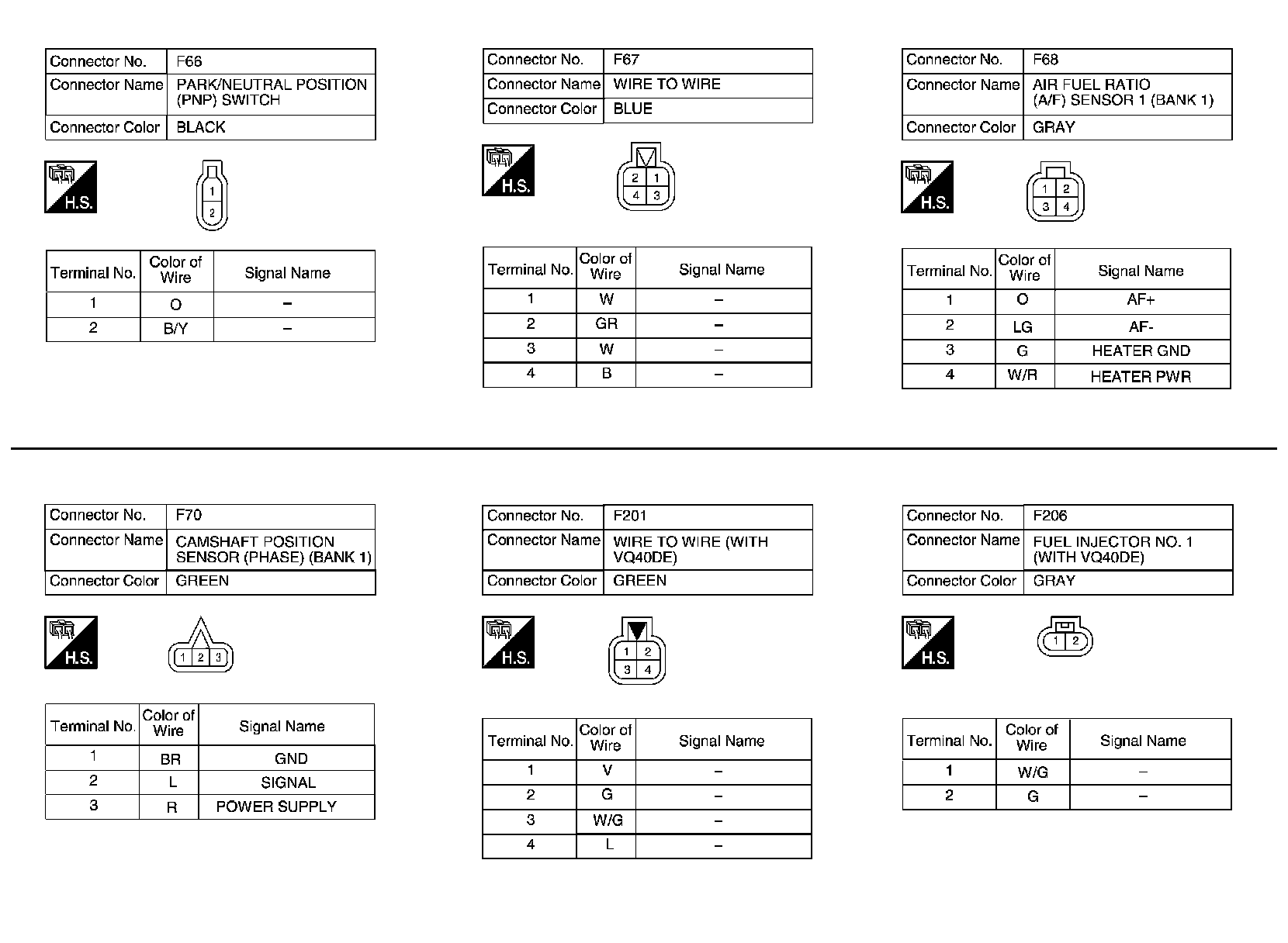 | Connector No. | F66 |
|---|---|
| Connector Name | PARK/NEUTRAL POSITION (PNP) SWITCH |
| Connector Color | BLACK |

H.S.

1
2

| Terminal No. | Color of Wire | Signal Name |
|---|---|---|
| 1 | O | – |
| 2 | B/Y | – |

| Connector No. | F67 |
|---|---|
| Connector Name | WIRE TO WIRE |
| Connector Color | BLUE |

H.S.

2 1
4 3

| Terminal No. | Color of Wire | Signal Name |
|---|---|---|
| 1 | W | – |
| 2 | GR | – |
| 3 | W | – |
| 4 | B | – |

| Connector No. | F68 |
|---|---|
| Connector Name | AIR FUEL RATIO (A/F) SENSOR 1 (BANK 1) |
| Connector Color | GRAY |

H.S.

1 2
3 4

| Terminal No. | Color of Wire | Signal Name |
|---|---|---|
| 1 | O | AF+ |
| 2 | LG | AF- |
| 3 | G | HEATER GND |
| 4 | W/R | HEATER PWR |

| Connector No. | F70 |
|---|---|
| Connector Name | CAMSHAFT POSITION SENSOR (PHASE) (BANK 1) |
| Connector Color | GREEN |

H.S.

1 2 3

| Terminal No. | Color of Wire | Signal Name |
|---|---|---|
| 1 | BR | GND |
| 2 | L | SIGNAL |
| 3 | R | POWER SUPPLY |

| Connector No. | F201 |
|---|---|
| Connector Name | WIRE TO WIRE (WITH VQ40DE) |
| Connector Color | GREEN |

H.S.

1 2
3 4

| Terminal No. | Color of Wire | Signal Name |
|---|---|---|
| 1 | V | – |
| 2 | G | – |
| 3 | W/G | – |
| 4 | L | – |

| Connector No. | F206 |
|---|---|
| Connector Name | FUEL INJECTOR NO. 1 (WITH VQ40DE) |
| Connector Color | GRAY |

H.S.

1 2

| Terminal No. | Color of Wire | Signal Name |
|---|---|---|
| 1 | W/G | – |
| 2 | G | – |